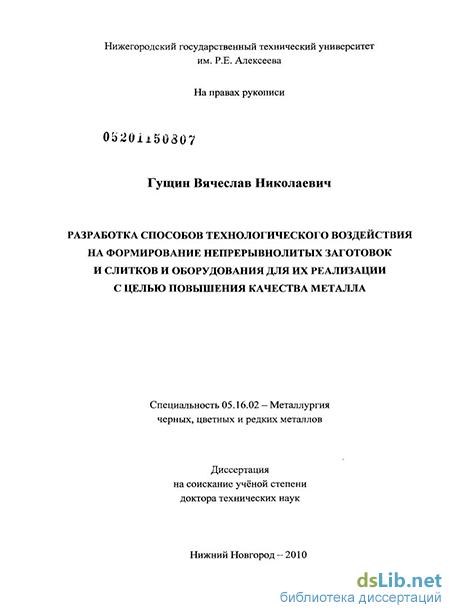 Нижегородский государственный технический университет им. Р.Е. Алексеева

На правах рукописи

05201150807

Гущин Вячеслав Николаевич

РАЗРАБОТКА СПОСОБОВ ТЕХНОЛОГИЧЕСКОГО ВОЗДЕЙСТВИЯ НА ФОРМИРОВАНИЕ НЕПРЕРЫВНОЛИТЫХ ЗАГОТОВОК И СЛИТКОВ И ОБОРУДОВАНИЯ ДЛЯ ИХ РЕАЛИЗАЦИИ С ЦЕЛЬЮ ПОВЫШЕНИЯ КАЧЕСТВА МЕТАЛЛА

Специальность 05.16.02 – Металлургия черных, цветных и редких металлов

Диссертация на соискание учёной степени доктора технических наук

Нижний Новгород – 2010

dsLib.net
библиотека диссертаций